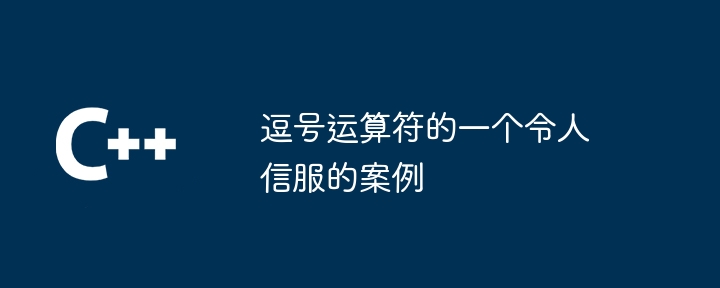 C++

逗号运算符的一个令人信服的案例